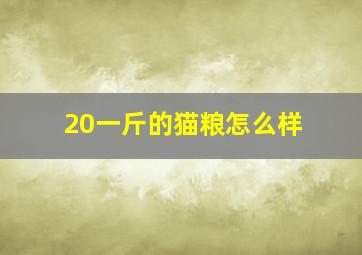 20一斤的猫粮怎么样